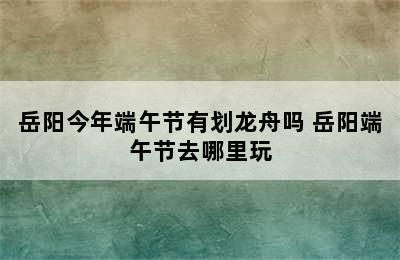 岳阳今年端午节有划龙舟吗 岳阳端午节去哪里玩